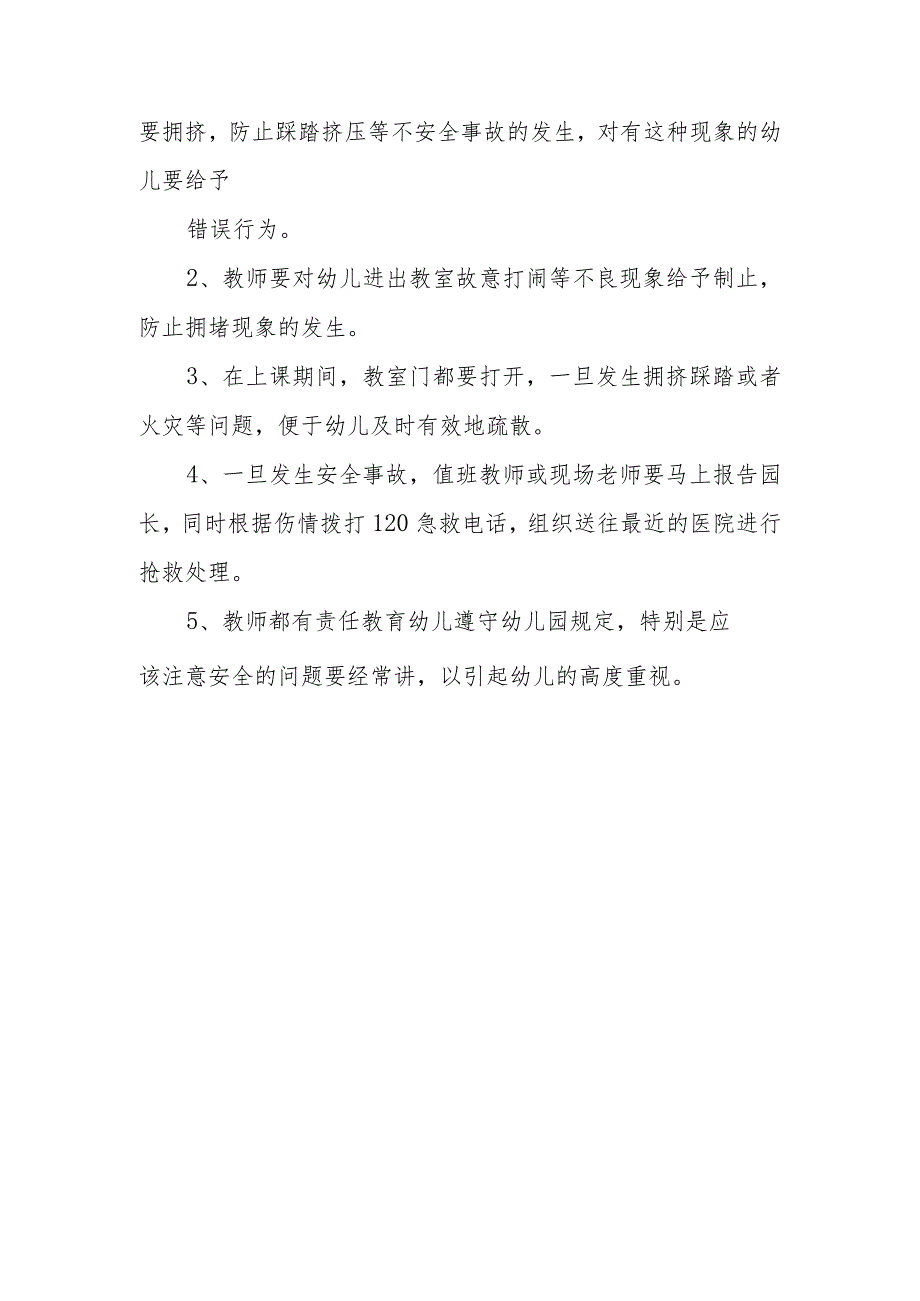 要拥挤，防止踩踏挤压等不安全事故的发生，对有这种现象的幼儿要给予

错误行为。

2、教师要对幼儿进出教室故意打闹等不良现象给予制止，防止拥堵现象的发生。

3、在上课期间，教室门都要打开，一旦发生拥挤踩踏或者火灾等问题，便于幼儿及时有效地疏散。

4、一旦发生安全事故，值班教师或现场老师要马上报告园长，同时根据伤情拨打120急救电话，组织送往最近的医院进行抢救处理。

5、教师都有责任教育幼儿遵守幼儿园规定，特别是应该注意安全的问题要经常讲，以引起幼儿的高度重视。